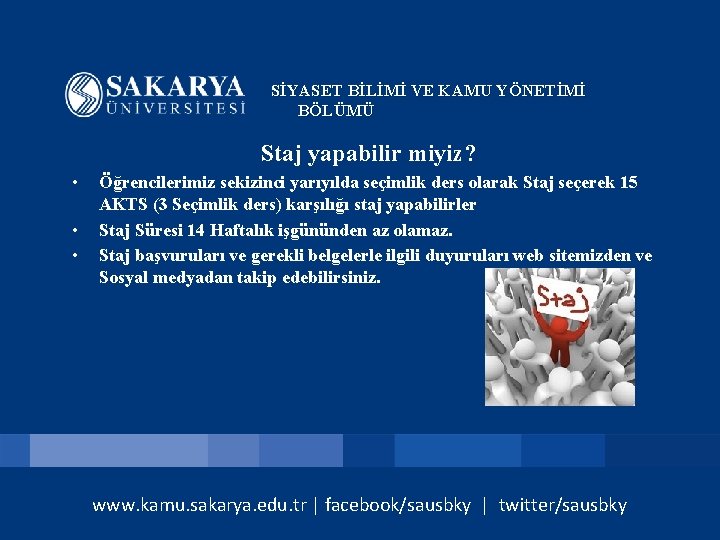 SAKARYA ÜNİVERSİTESİ

SİYASET BİLİMİ VE KAMU YÖNETİMİ BÖLÜMÜ

Staj yapabilir miyiz?

• Öğrencilerimiz sekizinci yarıyılda seçimlik ders olarak Staj seçerek 15 AKTS (3 Seçimlik ders) karşılığı staj yapabilirler

• Staj Süresi 14 Haftalık işgününden az olamaz.

• Staj başvuruları ve gerekli belgelerle ilgili duyuruları web sitemizden ve Sosyal medyadan takip edebilirsiniz.

Staj

www.kamu.sakarya.edu.tr | facebook/sausbky | twitter/sausbky